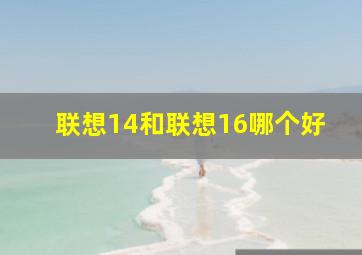 联想14和联想16哪个好